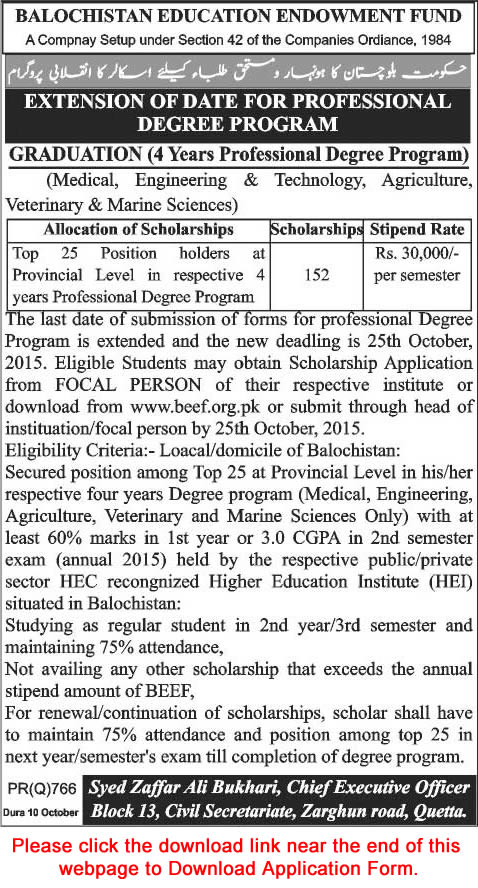 BALOCHISTAN EDUCATION ENDOWMENT FUND
A Compnay Setup under Section 42 of the Companies Ordiance, 1984

حکومت بلوچستان کا ہونہار و مستحق طلباء کیلئے اسکالر کا انقلابی پروگرام

EXTENSION OF DATE FOR PROFESSIONAL DEGREE PROGRAM

GRADUATION (4 Years Professional Degree Program)
(Medical, Engineering & Technology, Agriculture, Veterinary & Marine Sciences)

| Allocation of Scholarships | Scholarships | Stipend Rate |
|---|---|---|
| Top 25 Position holders at Provincial Level in respective 4 years Professional Degree Program | 152 | Rs. 30,000/- per semester |

The last date of submission of forms for professional Degree Program is extended and the new deadling is 25th October, 2015. Eligible Students may obtain Scholarship Application from FOCAL PERSON of their respective institute or download from www.beef.org.pk or submit through head of instituation/focal person by 25th October, 2015.
Eligibility Criteria:- Loacal/domicile of Balochistan:
Secured position among Top 25 at Provincial Level in his/her respective four years Degree program (Medical, Engineering, Agriculture, Veterinary and Marine Sciences Only) with at least 60% marks in 1st year or 3.0 CGPA in 2nd semester exam (annual 2015) held by the respective public/private sector HEC recongnized Higher Education Institute (HEI) situated in Balochistan:
Studying as regular student in 2nd year/3rd semester and maintaining 75% attendance,
Not availing any other scholarship that exceeds the annual stipend amount of BEEF,
For renewal/continuation of scholarships, scholar shall have to maintain 75% attendance and position among top 25 in next year/semester's exam till completion of degree program.

PR(Q)766
Dura 10 October
Syed Zaffar Ali Bukhari, Chief Executive Officer
Block 13, Civil Secretariate, Zarghun road, Quetta.

Please click the download link near the end of this webpage to Download Application Form.